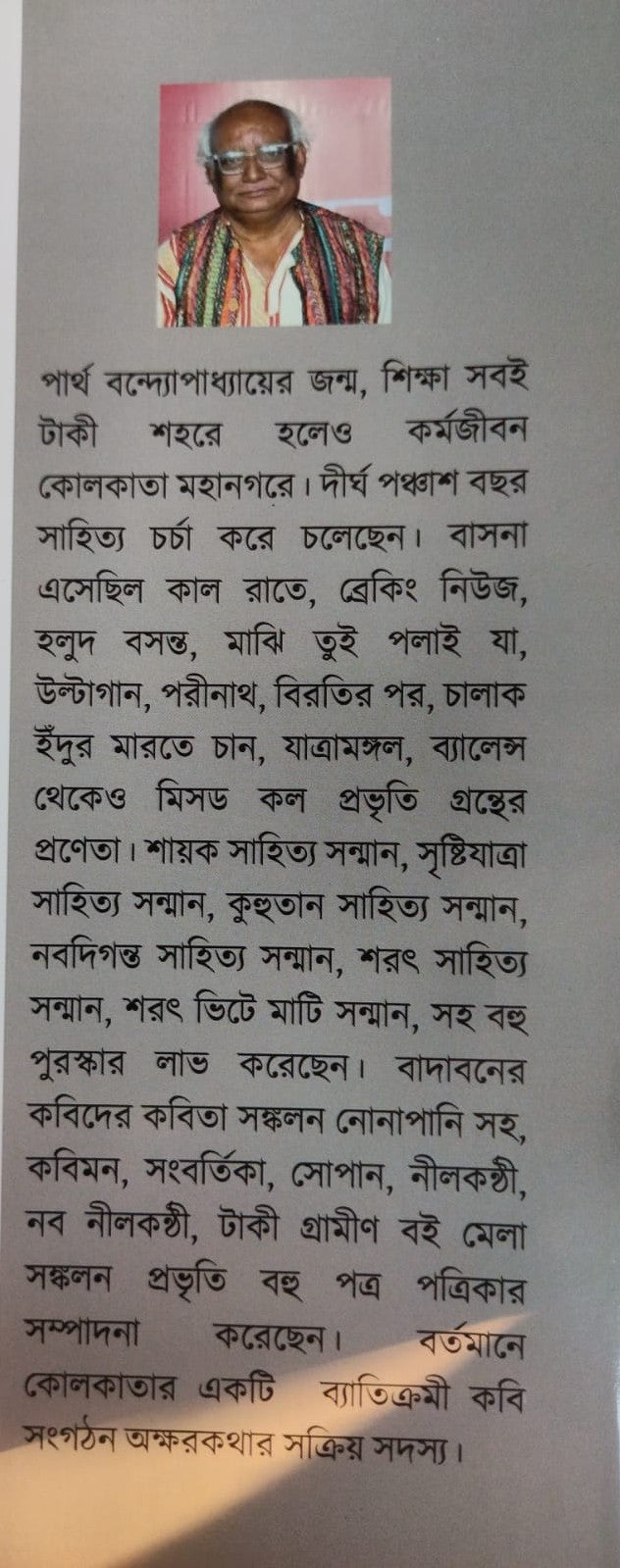 পার্থ বন্দ্যোপাধ্যায়ের জন্ম, শিক্ষা সবই টাকী শহরে হলেও কর্মজীবন কোলকাতা মহানগরে। দীর্ঘ পঞ্চাশ বছর সাহিত্য চর্চা করে চলেছেন। বাসনা এসেছিল কাল রাতে, ব্রেকিং নিউজ, হলুদ বসন্ত, মাঝি তুই পলাই যা, উল্টাগান, পরীনাথ, বিরতির পর, চালাক ইঁদুর মারতে চান, যাত্রামঙ্গল, ব্যালেন্স থেকেও মিসড কল প্রভৃতি গ্রন্থের প্রণেতা। শায়ক সাহিত্য সম্মান, সৃষ্টিযাত্রা সাহিত্য সম্মান, কুহুতান সাহিত্য সম্মান, নবদিগন্ত সাহিত্য সম্মান, শরৎ সাহিত্য সম্মান, শরৎ ভিটে মাটি সম্মান, সহ বহু পুরস্কার লাভ করেছেন। বাদাবনের কবিদের কবিতা সঙ্কলন নোনাপানি সহ, কবিমন, সংবর্তিকা, সোপান, নীলকণ্ঠী, নব নীলকণ্ঠী, টাকী গ্রামীণ বই মেলা সঙ্কলন প্রভৃতি বহু পত্র পত্রিকার সম্পাদনা করেছেন। বর্তমানে কোলকাতার একটি ব্যাতিক্রমী কবি সংগঠন অক্ষরকথার সক্রিয় সদস্য।